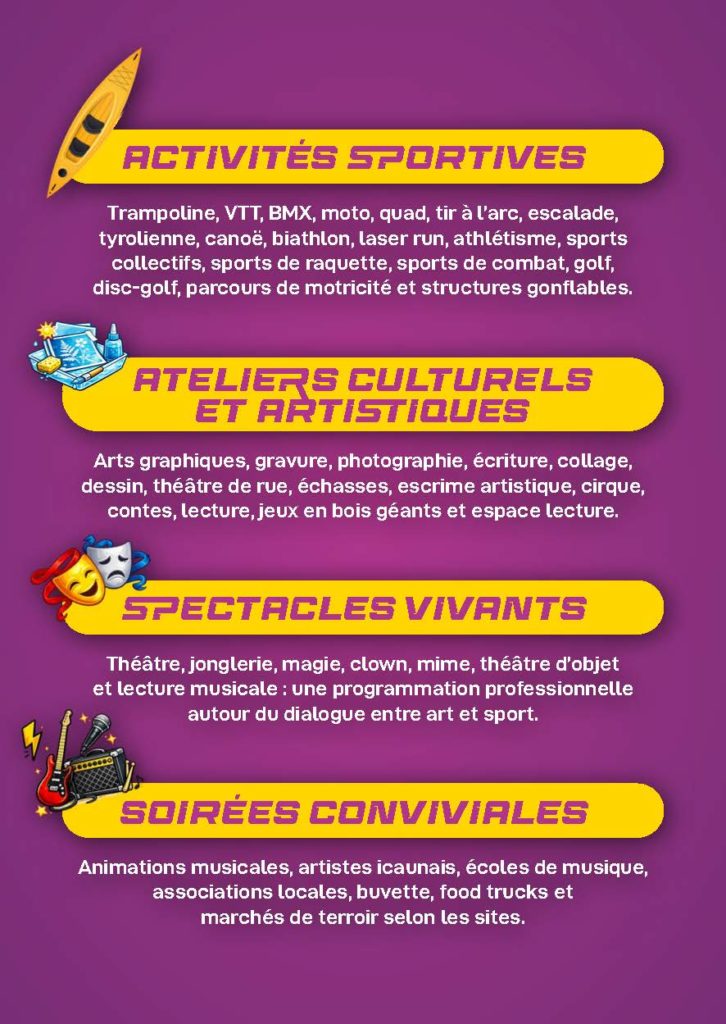 ACTIVITÉS SPORTIVES

Trampoline, VTT, BMX, moto, quad, tir à l'arc, escalade, tyrolienne, canoë, biathlon, laser run, athlétisme, sports collectifs, sports de raquette, sports de combat, golf, disc-golf, parcours de motricité et structures gonflables.

ATELIERS CULTURELS ET ARTISTIQUES

Arts graphiques, gravure, photographie, écriture, collage, dessin, théâtre de rue, échasses, escrime artistique, cirque, contes, lecture, jeux en bois géants et espace lecture.

SPECTACLES VIVANTS

Théâtre, jonglerie, magie, clown, mime, théâtre d'objet et lecture musicale : une programmation professionnelle autour du dialogue entre art et sport.

SOIRÉES CONVIVIALES

Animations musicales, artistes icaunais, écoles de musique, associations locales, buvette, food trucks et marchés de terroir selon les sites.